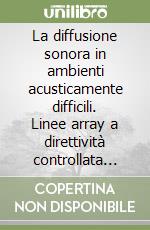 unilibro

La diffusione sonora in ambienti acusticamente difficili. Linee array a direttività controllata...

COPERTINA NON DISPONIBILE